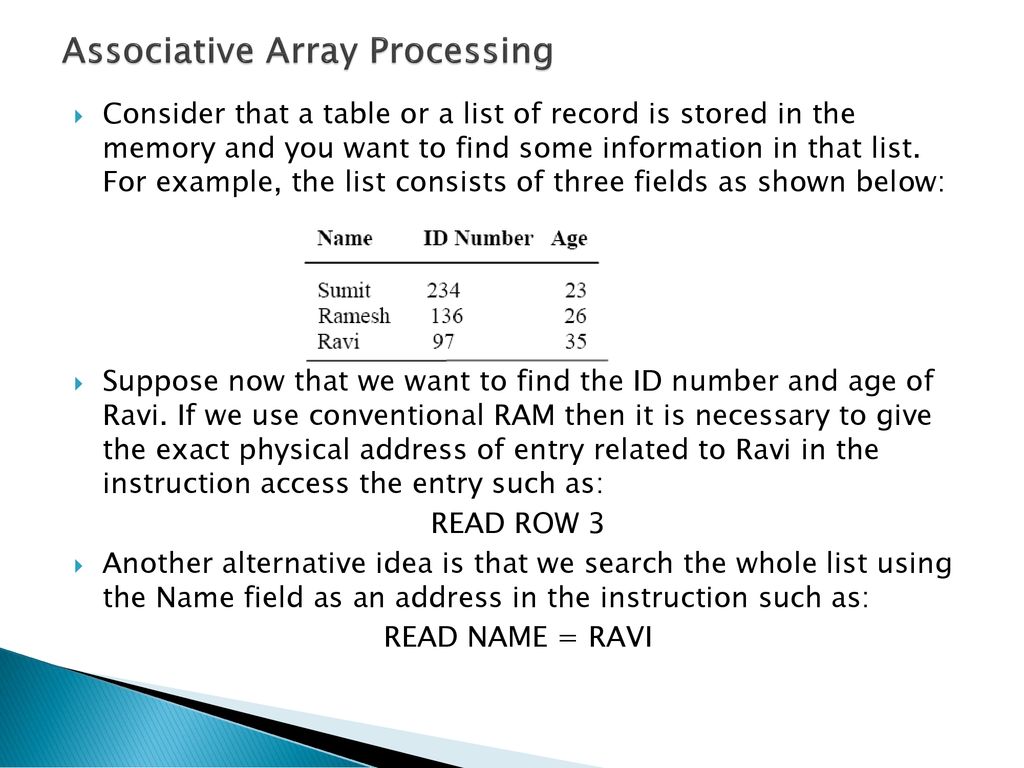 Associative Array Processing

Consider that a table or a list of record is stored in the memory and you want to find some information in that list. For example, the list consists of three fields as shown below:

| Name | ID Number | Age |
|---|---|---|
| Sumit | 234 | 23 |
| Ramesh | 136 | 26 |
| Ravi | 97 | 35 |

Suppose now that we want to find the ID number and age of Ravi. If we use conventional RAM then it is necessary to give the exact physical address of entry related to Ravi in the instruction access the entry such as:

READ ROW 3

Another alternative idea is that we search the whole list using the Name field as an address in the instruction such as:

READ NAME = RAVI